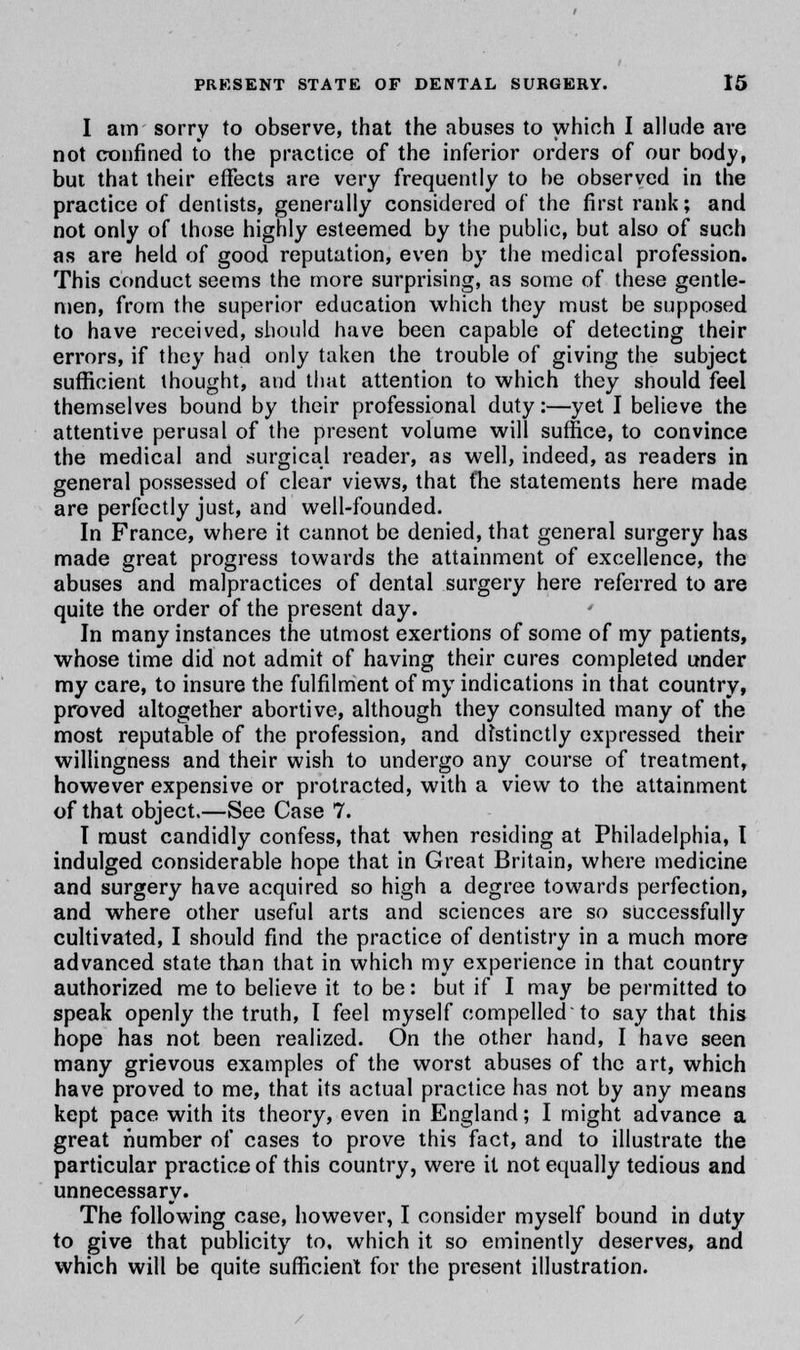 PRESENT STATE OF DENTAL SURGERY. 15

I am sorry to observe, that the abuses to which I allude are not confined to the practice of the inferior orders of our body, but that their effects are very frequently to be observed in the practice of dentists, generally considered of the first rank; and not only of those highly esteemed by the public, but also of such as are held of good reputation, even by the medical profession. This conduct seems the more surprising, as some of these gentlemen, from the superior education which they must be supposed to have received, should have been capable of detecting their errors, if they had only taken the trouble of giving the subject sufficient thought, and that attention to which they should feel themselves bound by their professional duty:—yet I believe the attentive perusal of the present volume will suffice, to convince the medical and surgical reader, as well, indeed, as readers in general possessed of clear views, that the statements here made are perfectly just, and well-founded.

In France, where it cannot be denied, that general surgery has made great progress towards the attainment of excellence, the abuses and malpractices of dental surgery here referred to are quite the order of the present day.

In many instances the utmost exertions of some of my patients, whose time did not admit of having their cures completed under my care, to insure the fulfilment of my indications in that country, proved altogether abortive, although they consulted many of the most reputable of the profession, and distinctly expressed their willingness and their wish to undergo any course of treatment, however expensive or protracted, with a view to the attainment of that object.—See Case 7.

I must candidly confess, that when residing at Philadelphia, I indulged considerable hope that in Great Britain, where medicine and surgery have acquired so high a degree towards perfection, and where other useful arts and sciences are so successfully cultivated, I should find the practice of dentistry in a much more advanced state than that in which my experience in that country authorized me to believe it to be: but if I may be permitted to speak openly the truth, I feel myself compelled to say that this hope has not been realized. On the other hand, I have seen many grievous examples of the worst abuses of the art, which have proved to me, that its actual practice has not by any means kept pace with its theory, even in England; I might advance a great number of cases to prove this fact, and to illustrate the particular practice of this country, were it not equally tedious and unnecessary.

The following case, however, I consider myself bound in duty to give that publicity to, which it so eminently deserves, and which will be quite sufficient for the present illustration.